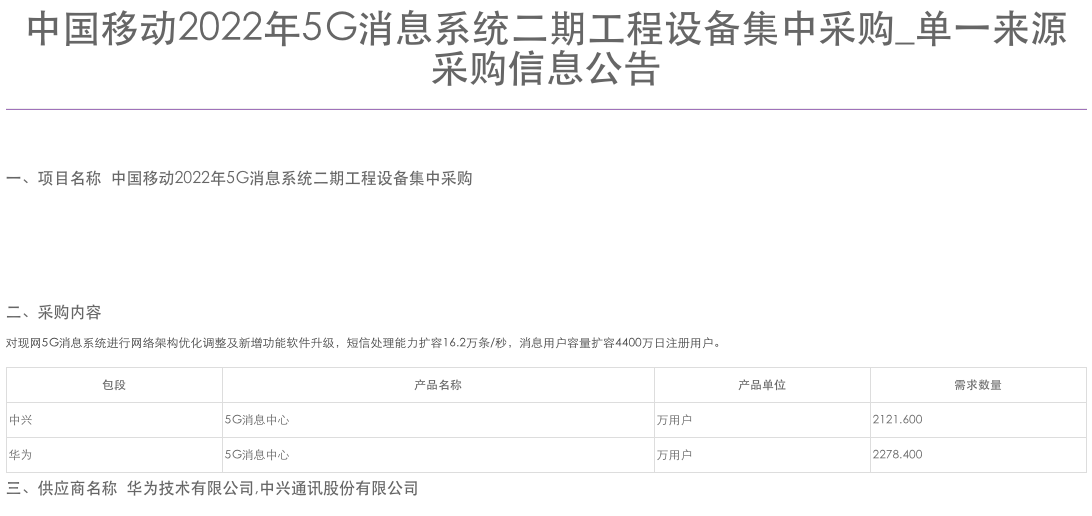 中国移动2022年5G消息系统二期工程设备集中采购_单一来源采购信息公告

一、项目名称 中国移动2022年5G消息系统二期工程设备集中采购

二、采购内容

对现网5G消息系统进行网络架构优化调整及新增功能软件升级，短信处理能力扩容16.2万条/秒，消息用户容量扩容4400万日注册用户。

| 包段 | 产品名称 | 产品单位 | 需求数量 |
|---|---|---|---|
| 中兴 | 5G消息中心 | 万用户 | 2121.600 |
| 华为 | 5G消息中心 | 万用户 | 2278.400 |

三、供应商名称 华为技术有限公司,中兴通讯股份有限公司